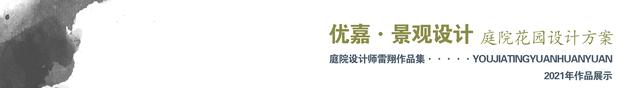 优嘉 · 景观设计 庭院花园设计方案

庭院设计师雷翔作品集 · · · · · YOUJIATINGYUANHUANYUAN

2021年作品展示